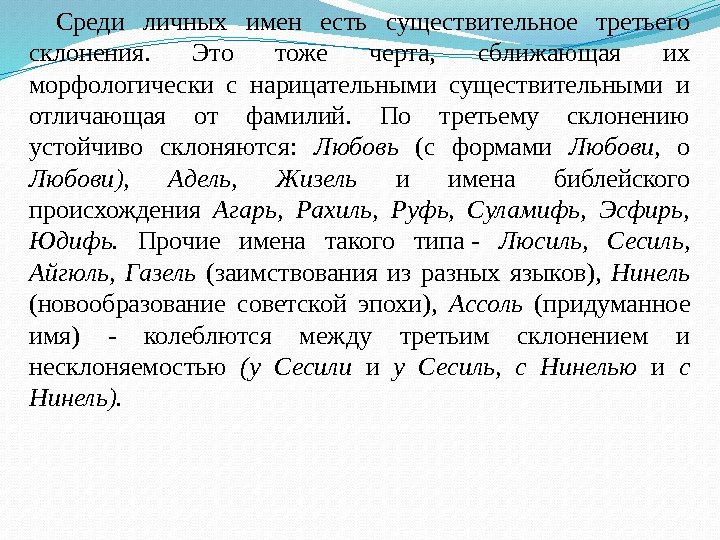 Среди личных имен есть существительное третьего склонения. Это тоже черта, сближающая их морфологически с нарицательными существительными и отличающая от фамилий. По третьему склонению устойчиво склоняются: Любовь (с формами Любови, о Любови), Адель, Жизель и имена библейского происхождения Агарь, Рахиль, Руфь, Суламифь, Эсфирь, Юдифь. Прочие имена такого типа - Люсиль, Сесиль, Айгюль, Газель (заимствования из разных языков), Нинель (новообразование советской эпохи), Ассоль (придуманное имя) - колеблются между третьим склонением и несклоняемостью (у Сесили и у Сесиль, с Нинелью и с Нинель).